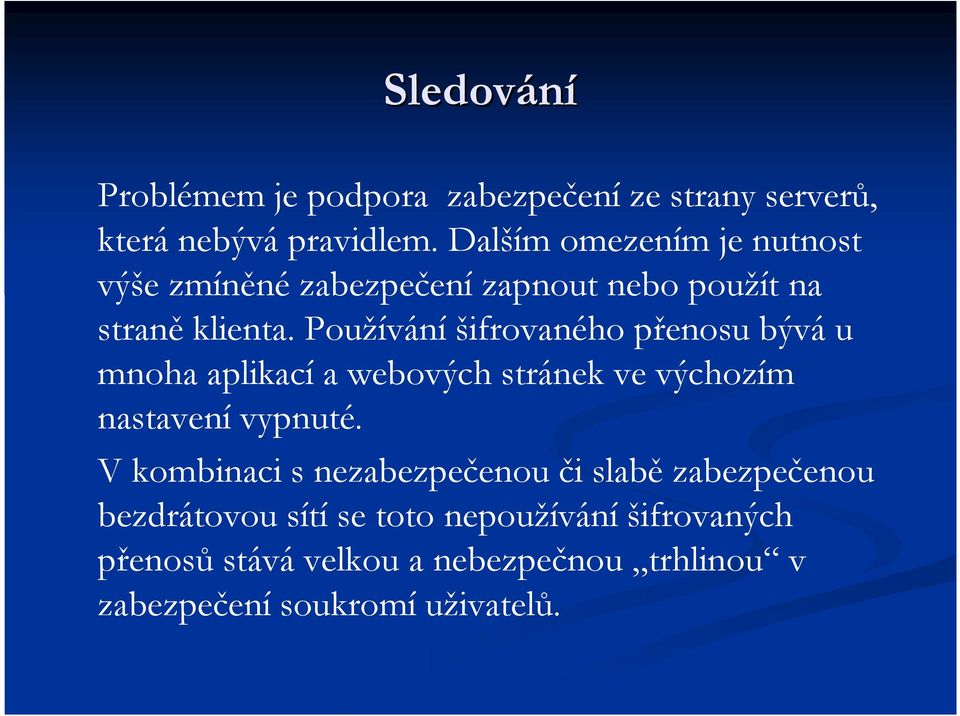 Sledování

Problémem je podpora zabezpečení ze strany serverů, která nebývá pravidlem. Dalším omezením je nutnost výše zmíněné zabezpečení zapnout nebo použít na straně klienta. Používání šifrovaného přenosu bývá u mnoha aplikací a webových stránek ve výchozím nastavení vypnuté.

V kombinaci s nezabezpečenou či slabě zabezpečenou bezdrátovou sítí se toto nepoužívání šifrovaných přenosů stává velkou a nebezpečnou „trhlinou“ v zabezpečení soukromí uživatelů.